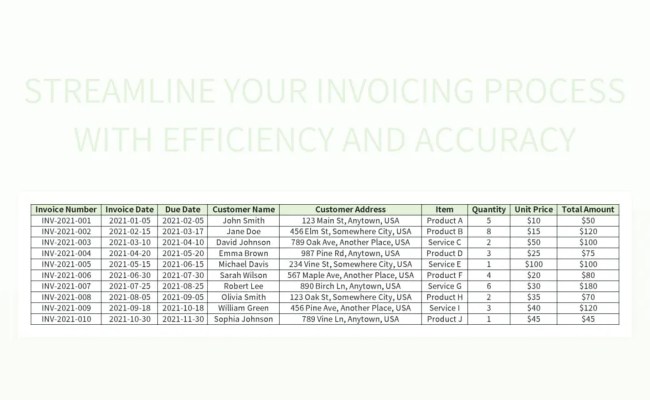 STREAMLINE YOUR INVOICING PROCESS WITH EFFICIENCY AND ACCURACY

| Invoice Number | Invoice Date | Due Date | Customer Name | Customer Address | Item | Quantity | Unit Price | Total Amount |
|---|---|---|---|---|---|---|---|---|
| INV-2021-001 | 2021-01-05 | 2021-02-05 | John Smith | 123 Main St, Anytown, USA | Product A | 5 | $10 | $50 |
| INV-2021-002 | 2021-02-15 | 2021-03-17 | Jane Doe | 456 Elm St, Somewhere City, USA | Product B | 8 | $15 | $120 |
| INV-2021-003 | 2021-03-10 | 2021-04-10 | David Johnson | 789 Oak Ave, Another Place, USA | Service C | 2 | $50 | $100 |
| INV-2021-004 | 2021-04-20 | 2021-05-20 | Emma Brown | 987 Pine Rd, Anytown, USA | Product D | 3 | $25 | $75 |
| INV-2021-005 | 2021-05-15 | 2021-06-15 | Michael Davis | 234 Vine St, Somewhere City, USA | Service E | 1 | $100 | $100 |
| INV-2021-006 | 2021-06-30 | 2021-07-30 | Sarah Wilson | 567 Maple Ave, Another Place, USA | Product F | 4 | $20 | $80 |
| INV-2021-007 | 2021-07-25 | 2021-08-25 | Robert Lee | 890 Birch Ln, Anytown, USA | Service G | 6 | $30 | $180 |
| INV-2021-008 | 2021-08-05 | 2021-09-05 | Olivia Smith | 123 Oak St, Somewhere City, USA | Product H | 2 | $35 | $70 |
| INV-2021-009 | 2021-09-18 | 2021-10-18 | William Green | 456 Pine Ave, Another Place, USA | Service I | 3 | $40 | $120 |
| INV-2021-010 | 2021-10-30 | 2021-11-30 | Sophia Johnson | 789 Vine Ln, Anytown, USA | Product J | 1 | $45 | $45 |